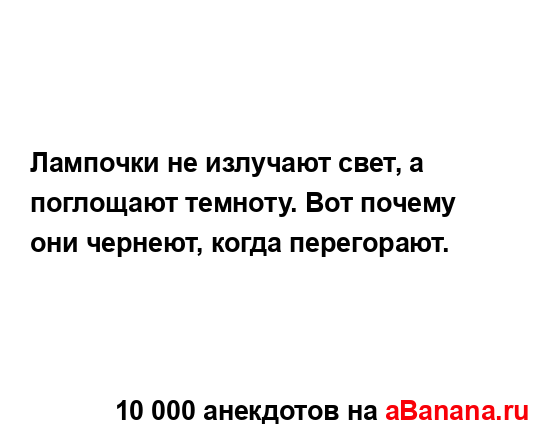 Лампочки не излучают свет, а поглощают темноту. Вот почему они чернеют, когда перегорают.

10 000 анекдотов на aBanana.ru